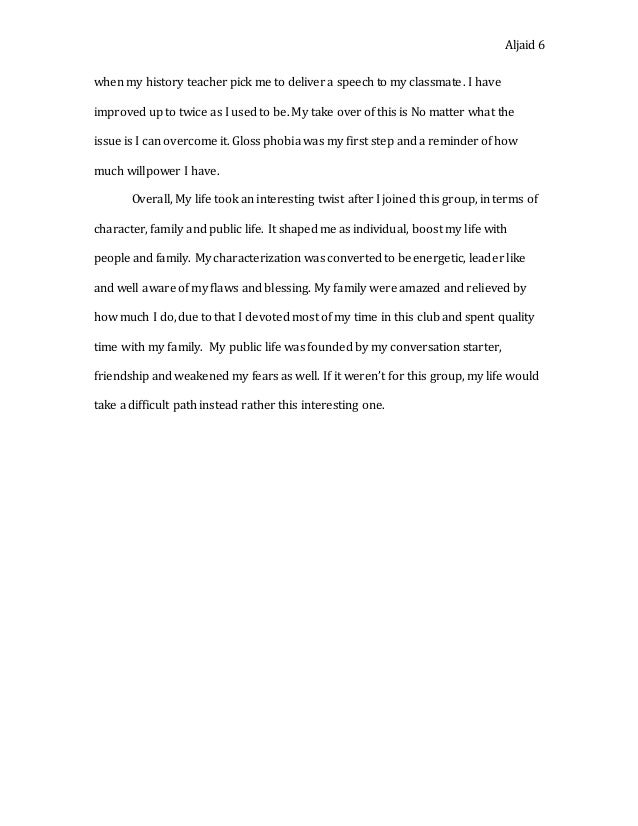 Aljaid 6

when my history teacher pick me to deliver a speech to my classmate. I have improved up to twice as I used to be. My take over of this is No matter what the issue is I can overcome it. Gloss phobia was my first step and a reminder of how much willpower I have.

Overall, My life took an interesting twist after I joined this group, in terms of character, family and public life. It shaped me as individual, boost my life with people and family. My characterization was converted to be energetic, leader like and well aware of my flaws and blessing. My family were amazed and relieved by how much I do, due to that I devoted most of my time in this club and spent quality time with my family. My public life was founded by my conversation starter, friendship and weakened my fears as well. If it weren't for this group, my life would take a difficult path instead rather this interesting one.